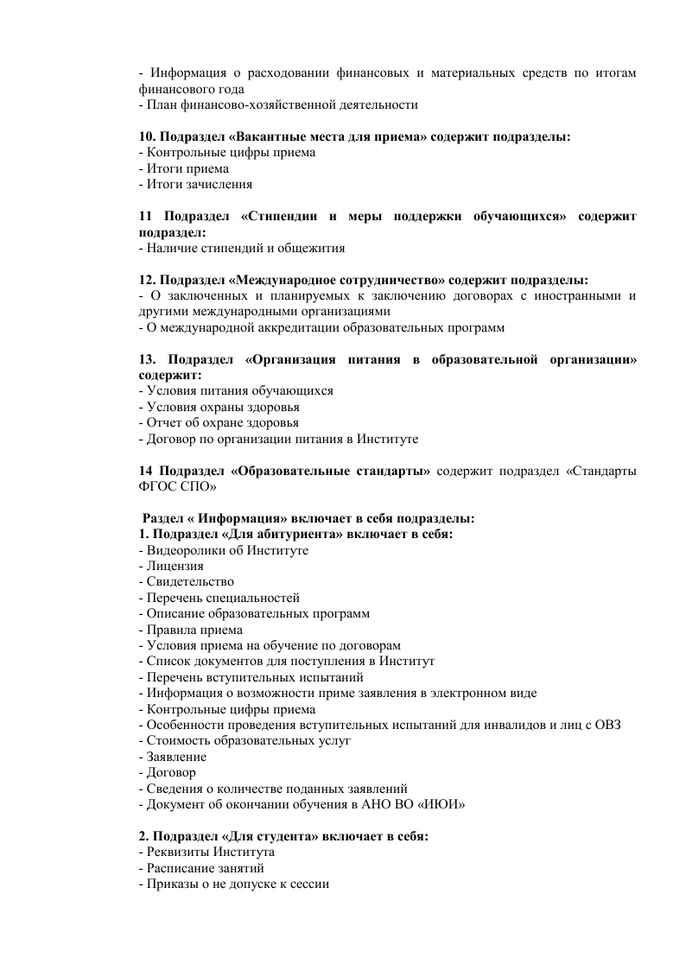 - Информация о расходовании финансовых и материальных средств по итогам финансового года
- План финансово-хозяйственной деятельности

10. Подраздел «Вакантные места для приема» содержит подразделы:
- Контрольные цифры приема
- Итоги приема
- Итоги зачисления

11 Подраздел «Стипендии и меры поддержки обучающихся» содержит подраздел:
- Наличие стипендий и общежития

12. Подраздел «Международное сотрудничество» содержит подразделы:
- О заключенных и планируемых к заключению договорах с иностранными и другими международными организациями
- О международной аккредитации образовательных программ

13. Подраздел «Организация питания в образовательной организации» содержит:
- Условия питания обучающихся
- Условия охраны здоровья
- Отчет об охране здоровья
- Договор по организации питания в Институте

14 Подраздел «Образовательные стандарты» содержит подраздел «Стандарты ФГОС СПО»

Раздел « Информация» включает в себя подразделы:
1. Подраздел «Для абитуриента» включает в себя:
- Видеоролики об Институте
- Лицензия
- Свидетельство
- Перечень специальностей
- Описание образовательных программ
- Правила приема
- Условия приема на обучение по договорам
- Список документов для поступления в Институт
- Перечень вступительных испытаний
- Информация о возможности приме заявления в электронном виде
- Контрольные цифры приема
- Особенности проведения вступительных испытаний для инвалидов и лиц с ОВЗ
- Стоимость образовательных услуг
- Заявление
- Договор
- Сведения о количестве поданных заявлений
- Документ об окончании обучения в АНО ВО «ИЮИ»

2. Подраздел «Для студента» включает в себя:
- Реквизиты Института
- Расписание занятий
- Приказы о не допуске к сессии